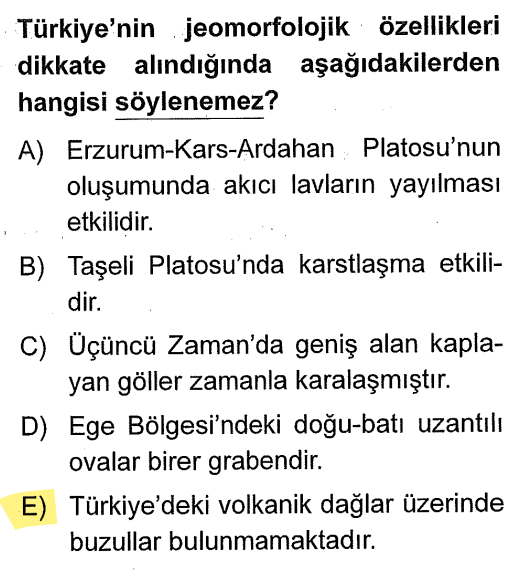 Türkiye'nin jeomorfolojik özellikleri dikkate alındığında aşağıdakilerden hangisi söylenemez?

A) Erzurum-Kars-Ardahan Platosu'nun oluşumunda akıcı lavların yayılması etkilidir.

B) Taşeli Platosu'nda karstlaşma etkilidir.

C) Üçüncü Zaman'da geniş alan kaplayan göller zamanla karalaşmıştır.

D) Ege Bölgesi'ndeki doğu-batı uzantılı ovalar birer grabendir.

E) Türkiye'deki volkanik dağlar üzerinde buzullar bulunmamaktadır.